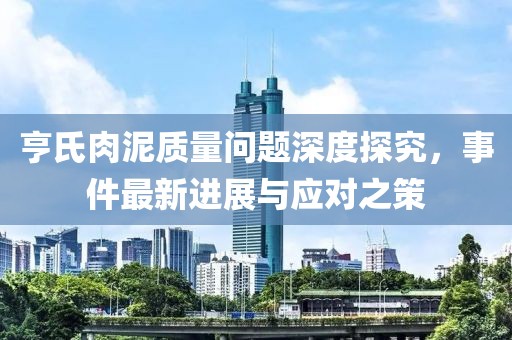 亨氏肉泥质量问题深度探究，事件最新进展与应对之策